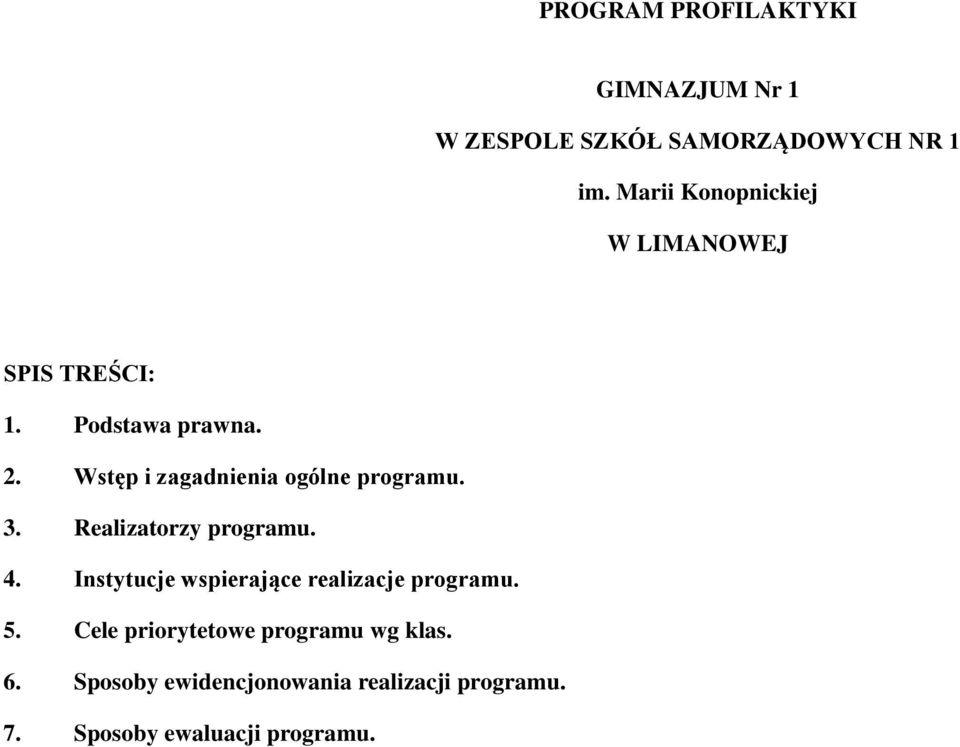 PROGRAM PROFILAKTYKI

GIMNAZJUM Nr 1

W ZESPOLE SZKÓŁ SAMORZĄDOWYCH NR 1

im. Marii Konopnickiej

W LIMANOWEJ

SPIS TREŚCI:

1. Podstawa prawna.

2. Wstęp i zagadnienia ogólne programu.

3. Realizatorzy programu.

4. Instytucje wspierające realizacje programu.

5. Cele priorytetowe programu wg klas.

6. Sposoby ewidencjonowania realizacji programu.

7. Sposoby ewaluacji programu.